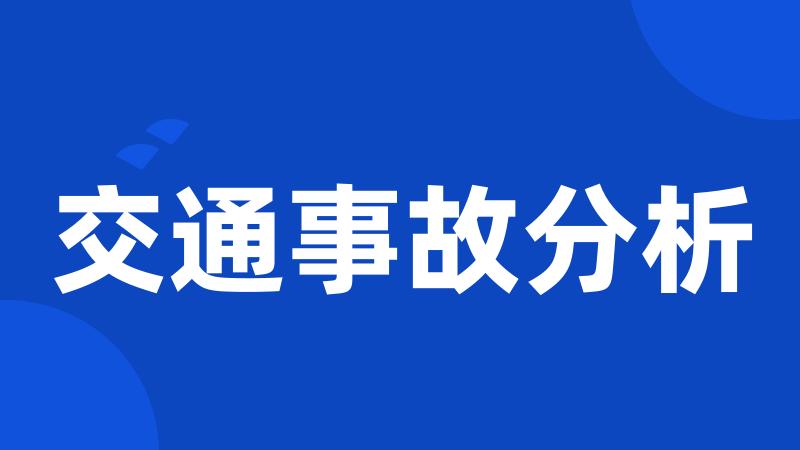 交通事故分析